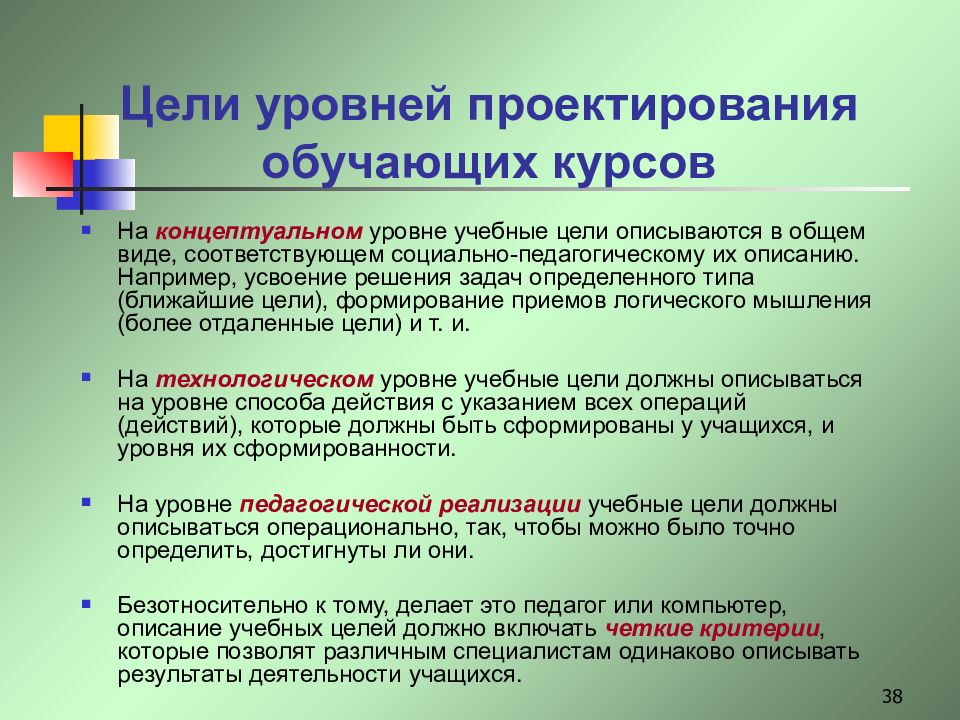 Цели уровней проектирования обучающих курсов

На концептуальном уровне учебные цели описываются в общем виде, соответствующем социально-педагогическому их описанию. Например, усвоение решения задач определенного типа (ближайшие цели), формирование приемов логического мышления (более отдаленные цели) и т. и.

На технологическом уровне учебные цели должны описываться на уровне способа действия с указанием всех операций (действий), которые должны быть сформированы у учащихся, и уровня их сформированности.

На уровне педагогической реализации учебные цели должны описываться операционально, так, чтобы можно было точно определить, достигнуты ли они.

Безотносительно к тому, делает это педагог или компьютер, описание учебных целей должно включать четкие критерии, которые позволят различным специалистам одинаково описывать результаты деятельности учащихся.

38